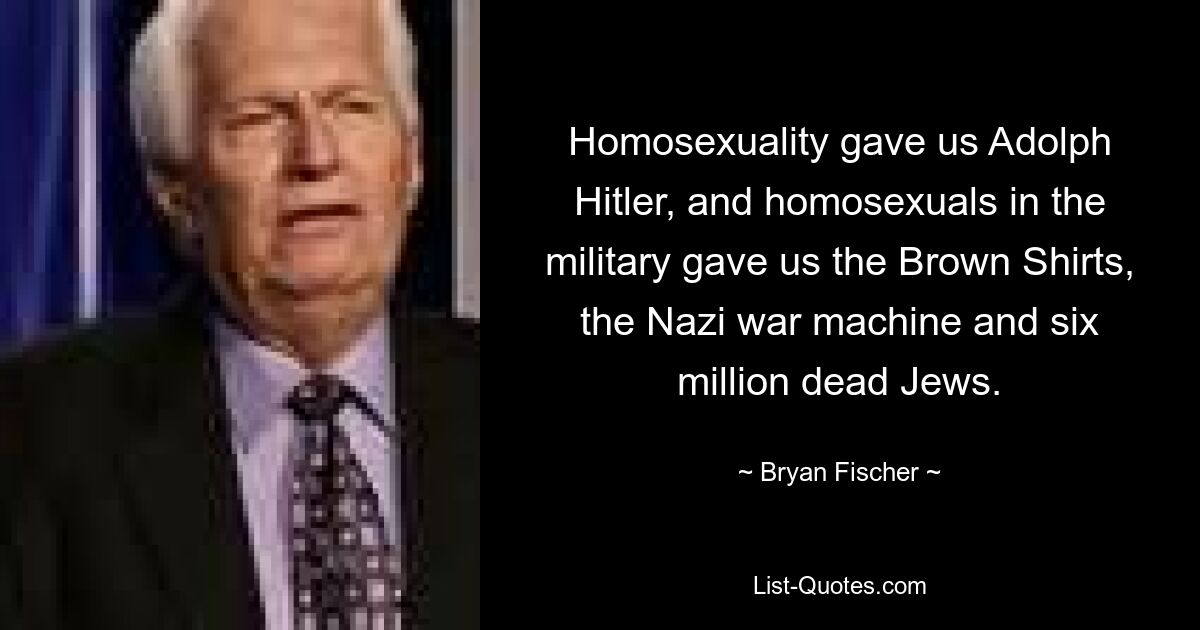 Homosexuality gave us Adolph Hitler, and homosexuals in the military gave us the Brown Shirts, the Nazi war machine and six million dead Jews.

~ Bryan Fischer ~

List-Quotes.com